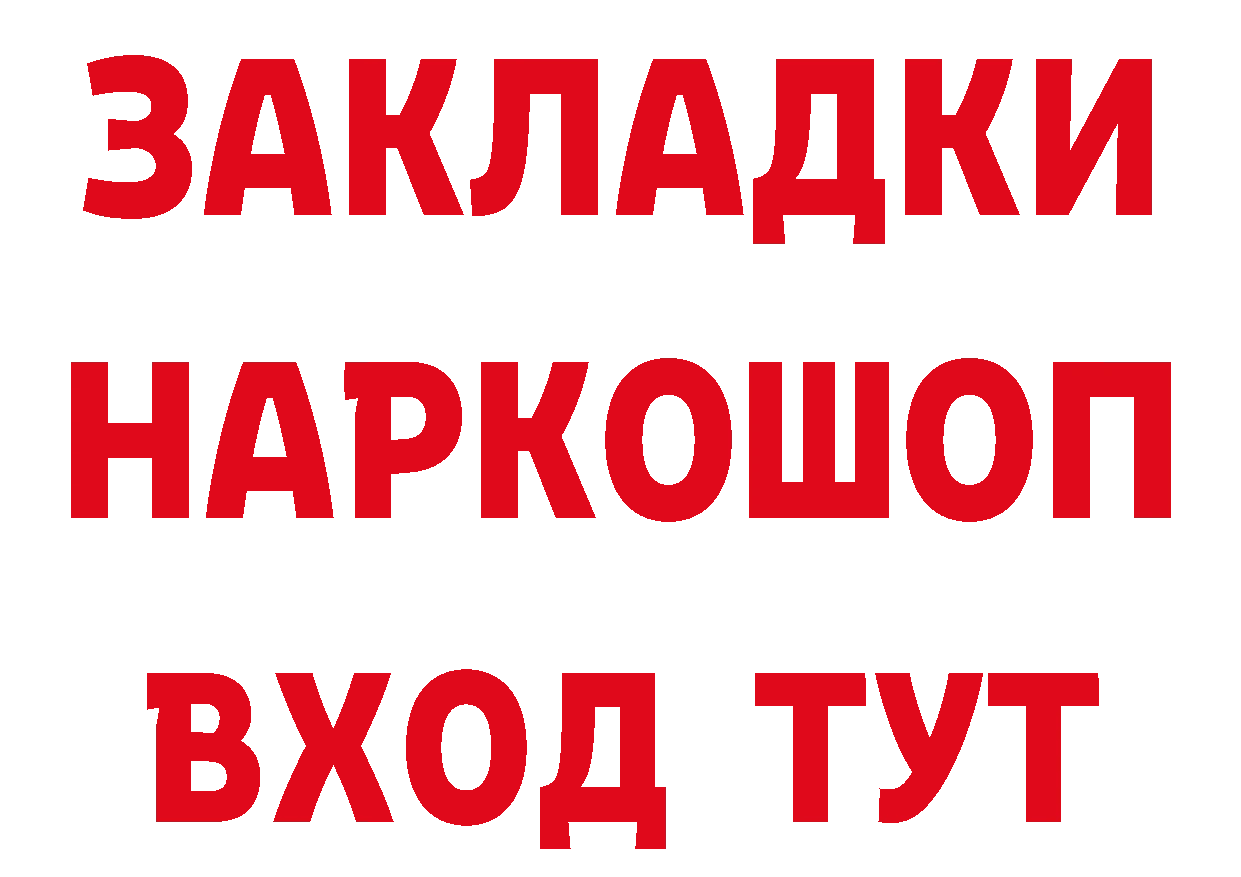 ЗАКЛАДКИ
НАРКОШОП
ВХОД ТУТ